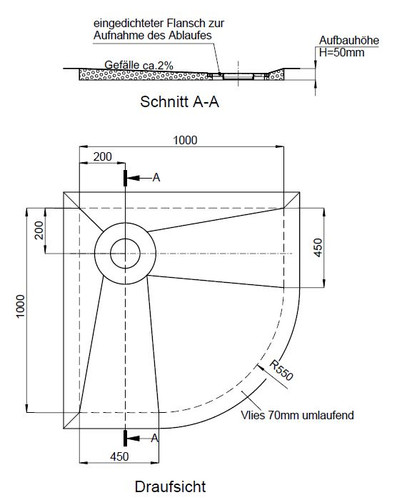 eingedichteter Flansch zur Aufnahme des Ablaufes

Aufbauhöhe
H=50mm

Gefälle ca.2%

Schnitt A-A

1000

200

A

200

450

1000

R550

Vlies 70mm umlaufend

A

450

Draufsicht